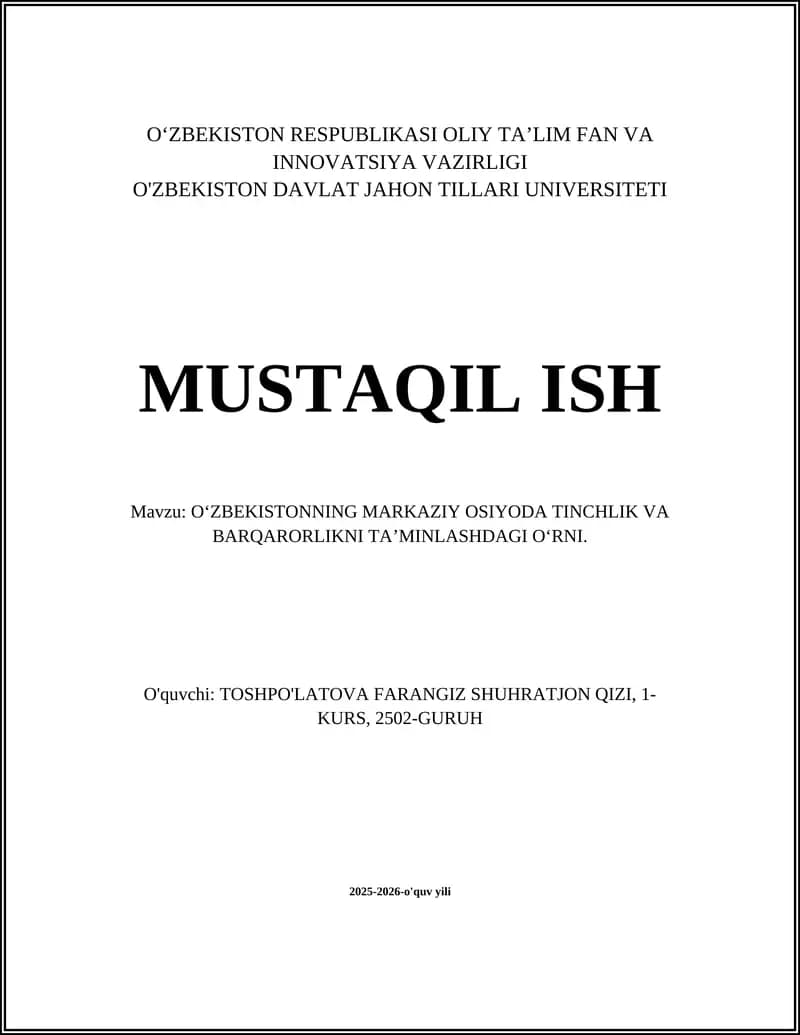 O‘ZBEKISTON RESPUBLIKASI OLIY TA’LIM FAN VA INNOVATSIYA VAZIRLIGI
O'ZBEKISTON DAVLAT JAHON TILLARI UNIVERSITETI

MUSTAQIL ISH

Mavzu: O‘ZBEKISTONNING MARKAZIY OSIYODA TINCHLIK VA BARQARORLIKNI TA’MINLASHDAGI O‘RNI.

O'quvchi: TOSHPO'LATOVA FARANGIZ SHUHRATJON QIZI, 1-KURS, 2502-GURUH

2025-2026-o'quv yili